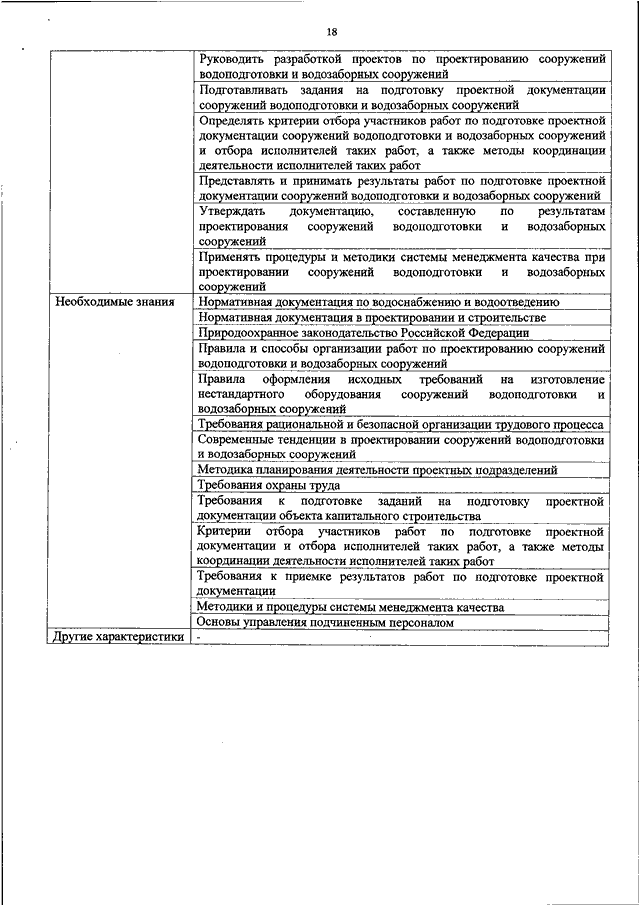 18

| | |
|---|---|
| | Руководить разработкой проектов по проектированию сооружений водоподготовки и водозаборных сооружений |
| | Подготавливать задания на подготовку проектной документации сооружений водоподготовки и водозаборных сооружений |
| | Определять критерии отбора участников работ по подготовке проектной документации сооружений водоподготовки и водозаборных сооружений и отбора исполнителей таких работ, а также методы координации деятельности исполнителей таких работ |
| | Представлять и принимать результаты работ по подготовке проектной документации сооружений водоподготовки и водозаборных сооружений |
| | Утверждать документацию, составленную по результатам проектирования сооружений водоподготовки и водозаборных сооружений |
| | Применять процедуры и методики системы менеджмента качества при проектировании сооружений водоподготовки и водозаборных сооружений |
| Необходимые знания | Нормативная документация по водоснабжению и водоотведению |
| | Нормативная документация в проектировании и строительстве |
| | Природоохранное законодательство Российской Федерации |
| | Правила и способы организации работ по проектированию сооружений водоподготовки и водозаборных сооружений |
| | Правила оформления исходных требований на изготовление нестандартного оборудования сооружений водоподготовки и водозаборных сооружений |
| | Требования рациональной и безопасной организации трудового процесса |
| | Современные тенденции в проектировании сооружений водоподготовки и водозаборных сооружений |
| | Методика планирования деятельности проектных подразделений |
| | Требования охраны труда |
| | Требования к подготовке заданий на подготовку проектной документации объекта капитального строительства |
| | Критерии отбора участников работ по подготовке проектной документации и отбора исполнителей таких работ, а также методы координации деятельности исполнителей таких работ |
| | Требования к приемке результатов работ по подготовке проектной документации |
| | Методики и процедуры системы менеджмента качества |
| | Основы управления подчиненным персоналом |
| Другие характеристики | - |